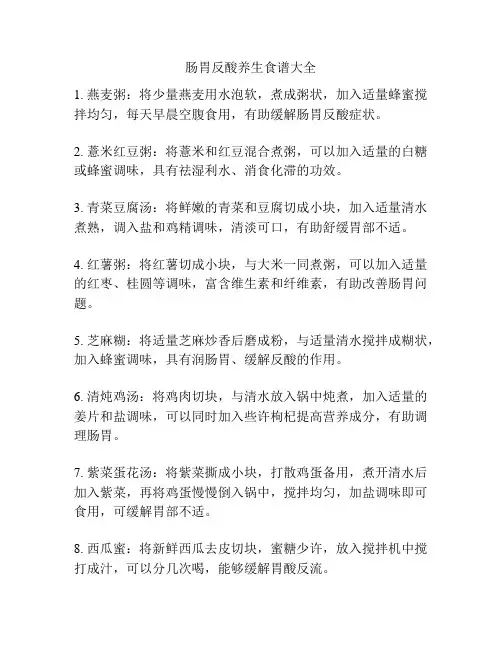 肠胃反酸养生食谱大全

1. 燕麦粥：将少量燕麦用水泡软，煮成粥状，加入适量蜂蜜搅拌均匀，每天早晨空腹食用，有助缓解肠胃反酸症状。

2. 薏米红豆粥：将薏米和红豆混合煮粥，可以加入适量的白糖或蜂蜜调味，具有祛湿利水、消食化滞的功效。

3. 青菜豆腐汤：将鲜嫩的青菜和豆腐切成小块，加入适量清水煮熟，调入盐和鸡精调味，清淡可口，有助舒缓胃部不适。

4. 红薯粥：将红薯切成小块，与大米一同煮粥，可以加入适量的红枣、桂圆等调味，富含维生素和纤维素，有助改善肠胃问题。

5. 芝麻糊：将适量芝麻炒香后磨成粉，与适量清水搅拌成糊状，加入蜂蜜调味，具有润肠胃、缓解反酸的作用。

6. 清炖鸡汤：将鸡肉切块，与清水放入锅中炖煮，加入适量的姜片和盐调味，可以同时加入些许枸杞提高营养成分，有助调理肠胃。

7. 紫菜蛋花汤：将紫菜撕成小块，打散鸡蛋备用，煮开清水后加入紫菜，再将鸡蛋慢慢倒入锅中，搅拌均匀，加盐调味即可食用，可缓解胃部不适。

8. 西瓜蜜：将新鲜西瓜去皮切块，蜜糖少许，放入搅拌机中搅打成汁，可以分几次喝，能够缓解胃酸反流。